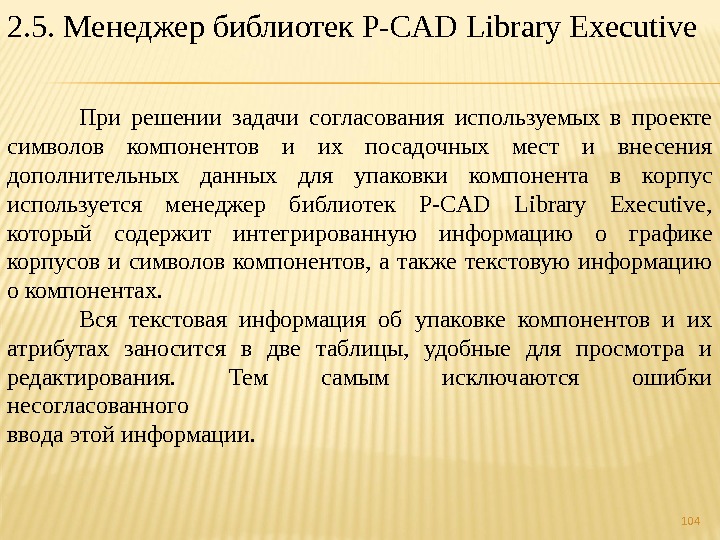 2.5. Менеджер библиотек P-CAD Library Executive

При решении задачи согласования используемых в проекте символов компонентов и их посадочных мест и внесения дополнительных данных для упаковки компонента в корпус используется менеджер библиотек P-CAD Library Executive, который содержит интегрированную информацию о графике корпусов и символов компонентов, а также текстовую информацию о компонентах.

Вся текстовая информация об упаковке компонентов и их атрибутах заносится в две таблицы, удобные для просмотра и редактирования. Тем самым исключаются ошибки несогласованного
ввода этой информации.

104